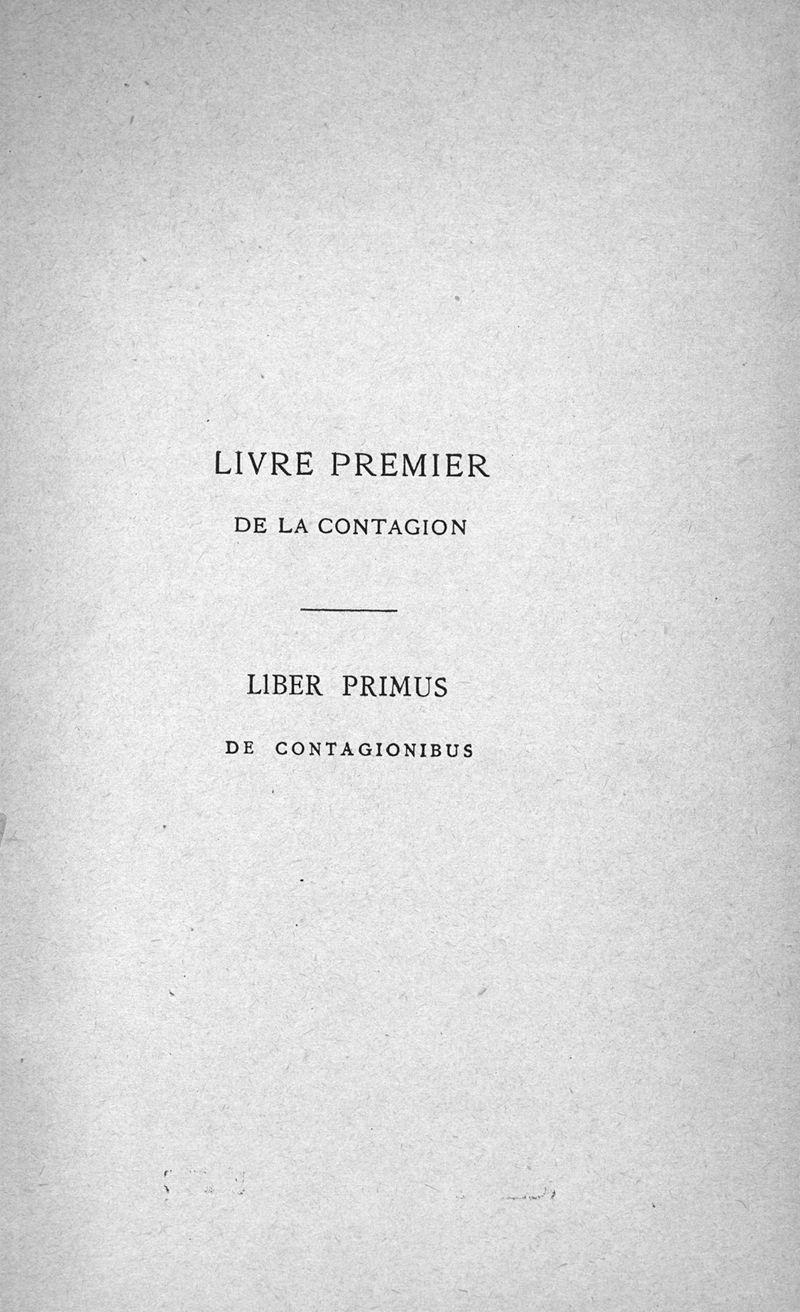 LIVRE PREMIER

DE LA CONTAGION

LIBER PRIMUS

DE CONTAGIONIBUS